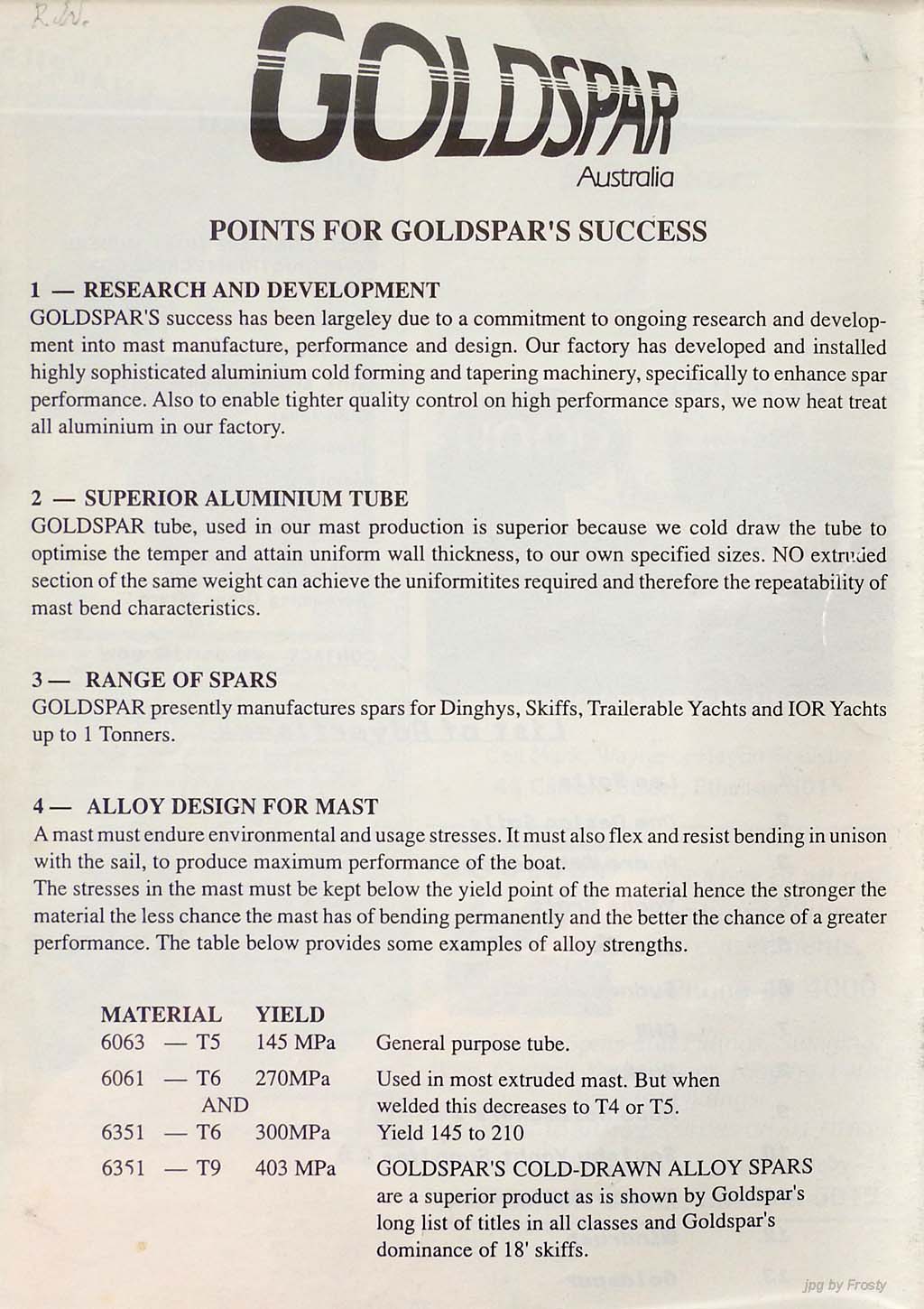 R.W.

GOLDSPAR
Australia

POINTS FOR GOLDSPAR'S SUCCESS

1 — RESEARCH AND DEVELOPMENT
GOLDSPAR'S success has been largeley due to a commitment to ongoing research and development into mast manufacture, performance and design. Our factory has developed and installed highly sophisticated aluminium cold forming and tapering machinery, specifically to enhance spar performance. Also to enable tighter quality control on high performance spars, we now heat treat all aluminium in our factory.

2 — SUPERIOR ALUMINIUM TUBE
GOLDSPAR tube, used in our mast production is superior because we cold draw the tube to optimise the temper and attain uniform wall thickness, to our own specified sizes. NO extruded section of the same weight can achieve the uniformitites required and therefore the repeatability of mast bend characteristics.

3 — RANGE OF SPARS
GOLDSPAR presently manufactures spars for Dinghys, Skiffs, Trailerable Yachts and IOR Yachts up to 1 Tonners.

4 — ALLOY DESIGN FOR MAST
A mast must endure environmental and usage stresses. It must also flex and resist bending in unison with the sail, to produce maximum performance of the boat.
The stresses in the mast must be kept below the yield point of the material hence the stronger the material the less chance the mast has of bending permanently and the better the chance of a greater performance. The table below provides some examples of alloy strengths.

| MATERIAL | YIELD | |
|---|---|---|
| 6063 — T5 | 145 MPa | General purpose tube. |
| 6061 — T6 AND | 270MPa | Used in most extruded mast. But when welded this decreases to T4 or T5. |
| 6351 — T6 | 300MPa | Yield 145 to 210 |
| 6351 — T9 | 403 MPa | GOLDSPAR'S COLD-DRAWN ALLOY SPARS are a superior product as is shown by Goldspar's long list of titles in all classes and Goldspar's dominance of 18' skiffs. |

jpg by Frosty